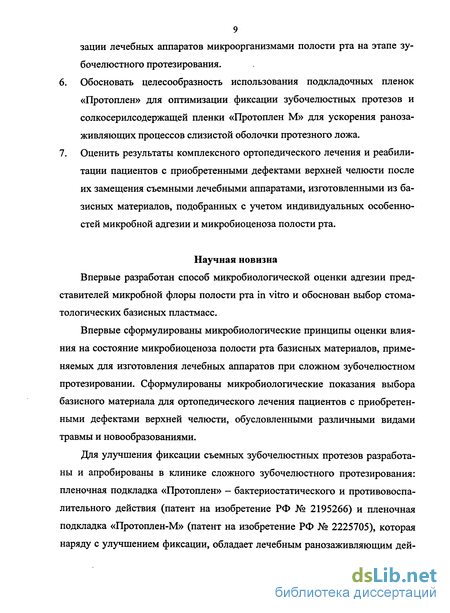 9

зации лечебных аппаратов микроорганизмами полости рта на этапе зубочелюстного протезирования.

6. Обосновать целесообразность использования подкладочных пленок «Протоплен» для оптимизации фиксации зубочелюстных протезов и солкосерилсодержащей пленки «Протоплен М» для ускорения ранозаживляющих процессов слизистой оболочки протезного ложа.

7. Оценить результаты комплексного ортопедического лечения и реабилитации пациентов с приобретенными дефектами верхней челюсти после их замещения съемными лечебными аппаратами, изготовленными из базисных материалов, подобранных с учетом индивидуальных особенностей микробной адгезии и микробиоценоза полости рта.

Научная новизна

Впервые разработан способ микробиологической оценки адгезии представителей микробной флоры полости рта in vitro и обоснован выбор стоматологических базисных пластмасс.

Впервые сформулированы микробиологические принципы оценки влияния на состояние микробиоценоза полости рта базисных материалов, применяемых для изготовления лечебных аппаратов при сложном зубочелюстном протезировании. Сформулированы микробиологические показания выбора базисного материала для ортопедического лечения пациентов с приобретенными дефектами верхней челюсти, обусловленными различными видами травмы и новообразованиями.

Для улучшения фиксации съемных зубочелюстных протезов разработаны и апробированы в клинике сложного зубочелюстного протезирования: пленочная подкладка «Протоплен» – бактериостатического и противовоспалительного действия (патент на изобретение РФ № 2195266) и пленочная подкладка «Протоплен-М» (патент на изобретение РФ № 2225705), которая наряду с улучшением фиксации, обладает лечебным ранозаживляющим дей-

dsLib.net
библиотека диссертаций